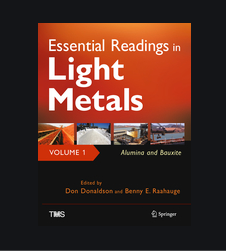 Essential Readings in
Light
Metals

VOLUME 1
Alumina and Bauxite

Edited by
Don Donaldson and Benny E. Raahauge

TMS
Springer